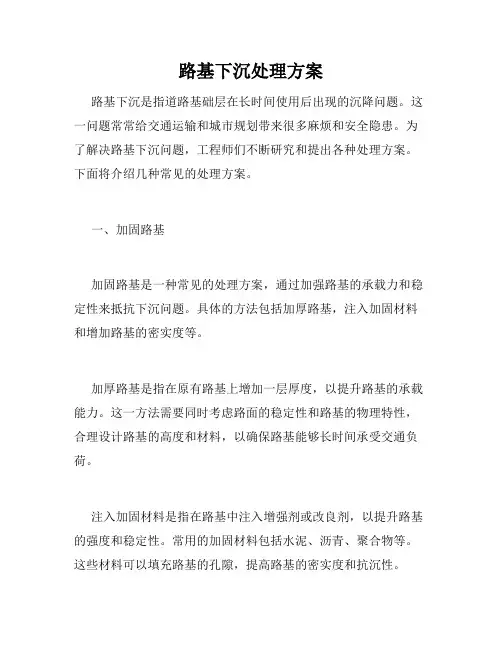 路基下沉处理方案

路基下沉是指道路基础层在长时间使用后出现的沉降问题。这一问题常常给交通运输和城市规划带来很多麻烦和安全隐患。为了解决路基下沉问题，工程师们不断研究和提出各种处理方案。下面将介绍几种常见的处理方案。

一、加固路基

加固路基是一种常见的处理方案，通过加强路基的承载力和稳定性来抵抗下沉问题。具体的方法包括加厚路基，注入加固材料和增加路基的密实度等。

加厚路基是指在原有路基上增加一层厚度，以提升路基的承载能力。这一方法需要同时考虑路面的稳定性和路基的物理特性，合理设计路基的高度和材料，以确保路基能够长时间承受交通负荷。

注入加固材料是指在路基中注入增强剂或改良剂，以提升路基的强度和稳定性。常用的加固材料包括水泥、沥青、聚合物等。这些材料可以填充路基的孔隙，提高路基的密实度和抗沉性。